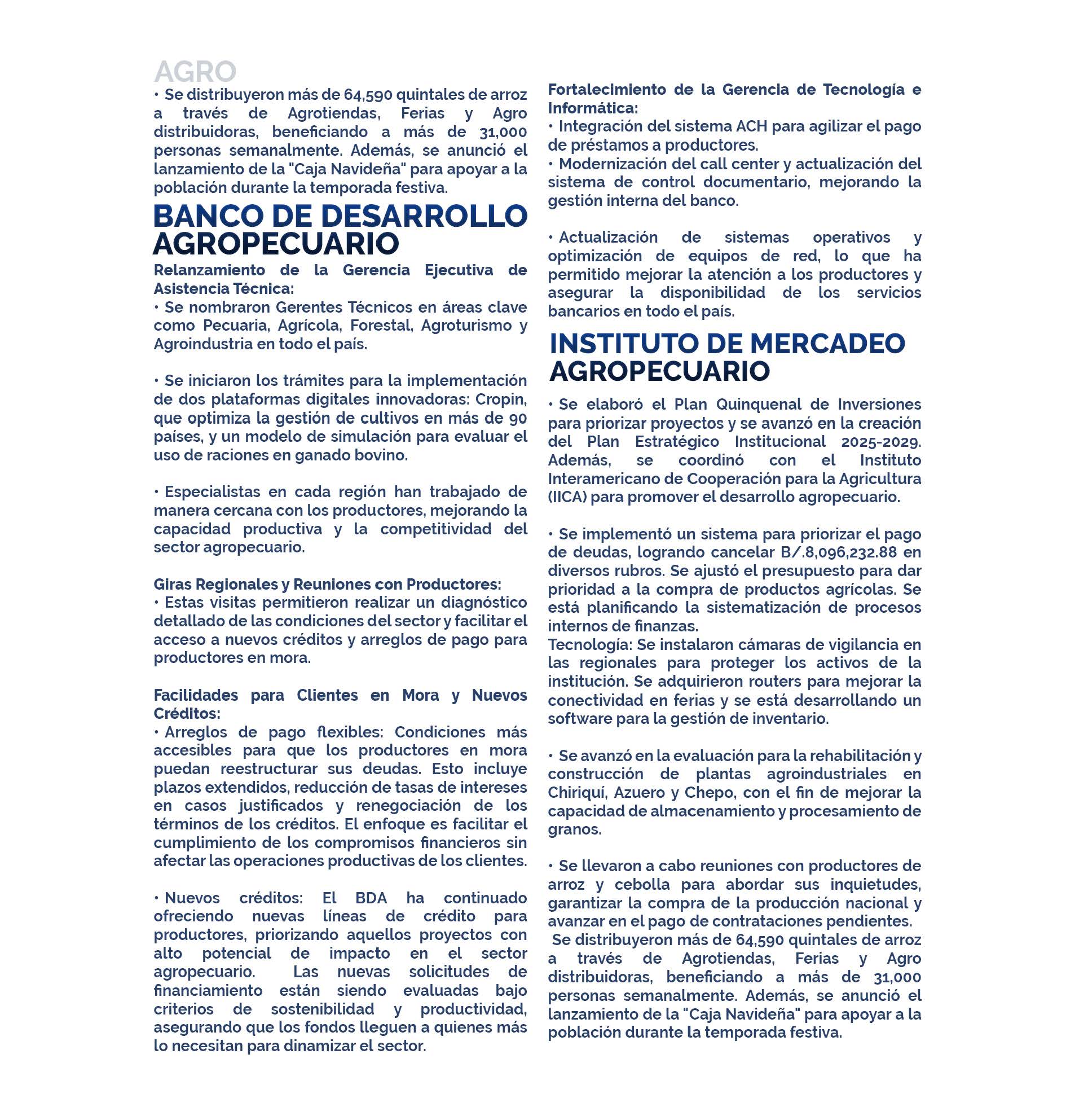 AGRO
• Se distribuyeron más de 64,590 quintales de arroz a través de Agrotiendas, Ferias y Agro distribuidoras, beneficiando a más de 31,000 personas semanalmente. Además, se anunció el lanzamiento de la "Caja Navideña" para apoyar a la población durante la temporada festiva.

BANCO DE DESARROLLO AGROPECUARIO

Relanzamiento de la Gerencia Ejecutiva de Asistencia Técnica:
• Se nombraron Gerentes Técnicos en áreas clave como Pecuaria, Agrícola, Forestal, Agroturismo y Agroindustria en todo el país.

• Se iniciaron los trámites para la implementación de dos plataformas digitales innovadoras: Cropin, que optimiza la gestión de cultivos en más de 90 países, y un modelo de simulación para evaluar el uso de raciones en ganado bovino.

• Especialistas en cada región han trabajado de manera cercana con los productores, mejorando la capacidad productiva y la competitividad del sector agropecuario.

Giras Regionales y Reuniones con Productores:
• Estas visitas permitieron realizar un diagnóstico detallado de las condiciones del sector y facilitar el acceso a nuevos créditos y arreglos de pago para productores en mora.

Facilidades para Clientes en Mora y Nuevos Créditos:
• Arreglos de pago flexibles: Condiciones más accesibles para que los productores en mora puedan reestructurar sus deudas. Esto incluye plazos extendidos, reducción de tasas de intereses en casos justificados y renegociación de los términos de los créditos. El enfoque es facilitar el cumplimiento de los compromisos financieros sin afectar las operaciones productivas de los clientes.

• Nuevos créditos: El BDA ha continuado ofreciendo nuevas líneas de crédito para productores, priorizando aquellos proyectos con alto potencial de impacto en el sector agropecuario. Las nuevas solicitudes de financiamiento están siendo evaluadas bajo criterios de sostenibilidad y productividad, asegurando que los fondos lleguen a quienes más lo necesitan para dinamizar el sector.

Fortalecimiento de la Gerencia de Tecnología e Informática:
• Integración del sistema ACH para agilizar el pago de préstamos a productores.
• Modernización del call center y actualización del sistema de control documentario, mejorando la gestión interna del banco.

• Actualización de sistemas operativos y optimización de equipos de red, lo que ha permitido mejorar la atención a los productores y asegurar la disponibilidad de los servicios bancarios en todo el país.

INSTITUTO DE MERCADEO AGROPECUARIO

• Se elaboró el Plan Quinquenal de Inversiones para priorizar proyectos y se avanzó en la creación del Plan Estratégico Institucional 2025-2029. Además, se coordinó con el Instituto Interamericano de Cooperación para la Agricultura (IICA) para promover el desarrollo agropecuario.

• Se implementó un sistema para priorizar el pago de deudas, logrando cancelar B/.8,096,232.88 en diversos rubros. Se ajustó el presupuesto para dar prioridad a la compra de productos agrícolas. Se está planificando la sistematización de procesos internos de finanzas.
Tecnología: Se instalaron cámaras de vigilancia en las regionales para proteger los activos de la institución. Se adquirieron routers para mejorar la conectividad en ferias y se está desarrollando un software para la gestión de inventario.

• Se avanzó en la evaluación para la rehabilitación y construcción de plantas agroindustriales en Chiriquí, Azuero y Chepo, con el fin de mejorar la capacidad de almacenamiento y procesamiento de granos.

• Se llevaron a cabo reuniones con productores de arroz y cebolla para abordar sus inquietudes, garantizar la compra de la producción nacional y avanzar en el pago de contrataciones pendientes.
Se distribuyeron más de 64,590 quintales de arroz a través de Agrotiendas, Ferias y Agro distribuidoras, beneficiando a más de 31,000 personas semanalmente. Además, se anunció el lanzamiento de la "Caja Navideña" para apoyar a la población durante la temporada festiva.